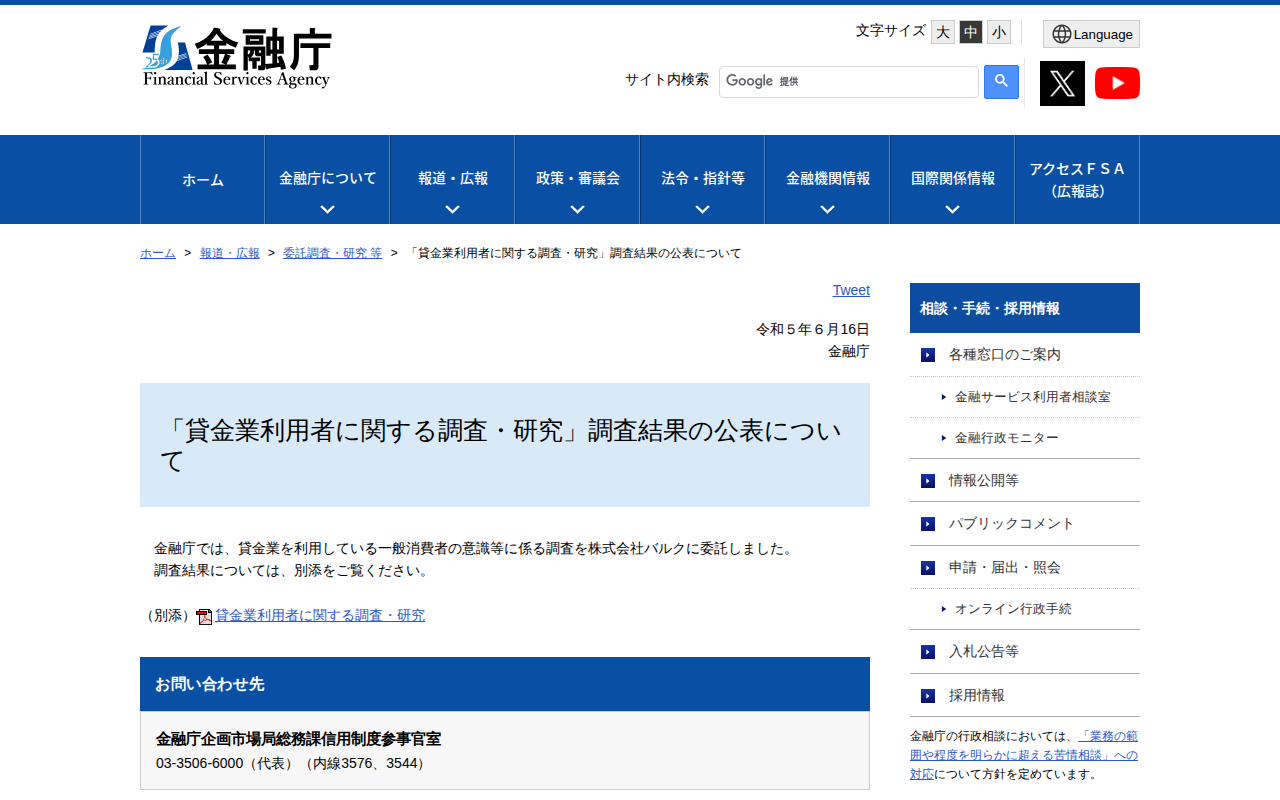 25th 金融庁
Financial Services Agency

文字サイズ 大 中 小
Language

サイト内検索 Google 提供

ホーム
金融庁について
報道・広報
政策・審議会
法令・指針等
金融機関情報
国際関係情報
アクセスＦＳＡ（広報誌）

ホーム > 報道・広報 > 委託調査・研究 等 > 「貸金業利用者に関する調査・研究」調査結果の公表について

Tweet

令和５年６月16日
金融庁

「貸金業利用者に関する調査・研究」調査結果の公表について

金融庁では、貸金業を利用している一般消費者の意識等に係る調査を株式会社バルクに委託しました。
調査結果については、別添をご覧ください。

（別添）貸金業利用者に関する調査・研究

お問い合わせ先

金融庁企画市場局総務課信用制度参事官室
03-3506-6000（代表）（内線3576、3544）

相談・手続・採用情報
各種窓口のご案内
金融サービス利用者相談室
金融行政モニター
情報公開等
パブリックコメント
申請・届出・照会
オンライン行政手続
入札公告等
採用情報

金融庁の行政相談においては、「業務の範囲や程度を明らかに超える苦情相談」への対応について方針を定めています。